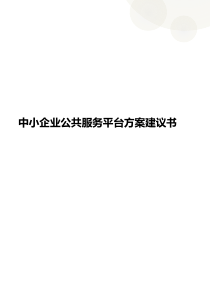 中小企业公共服务平台方案建议书